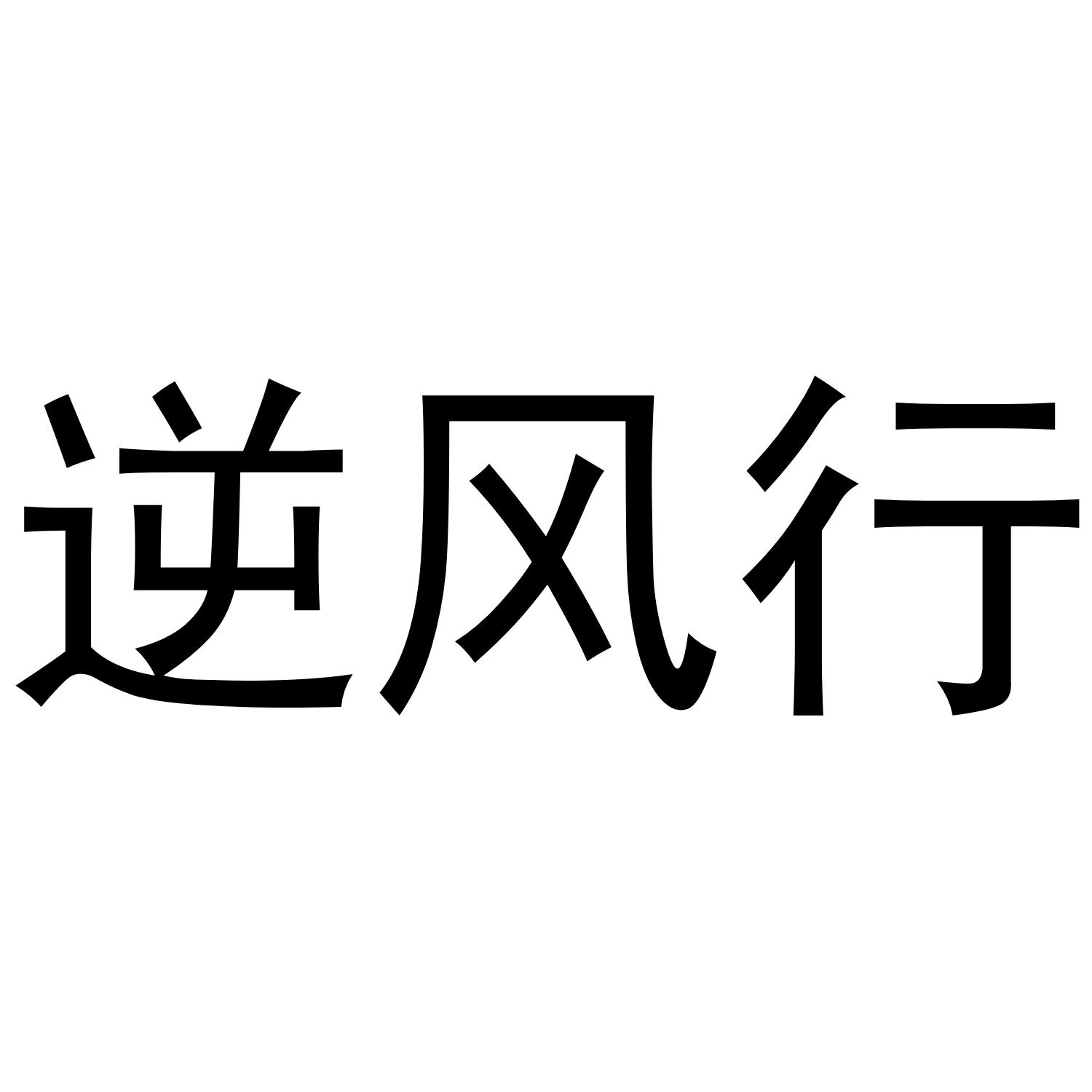 逆风行